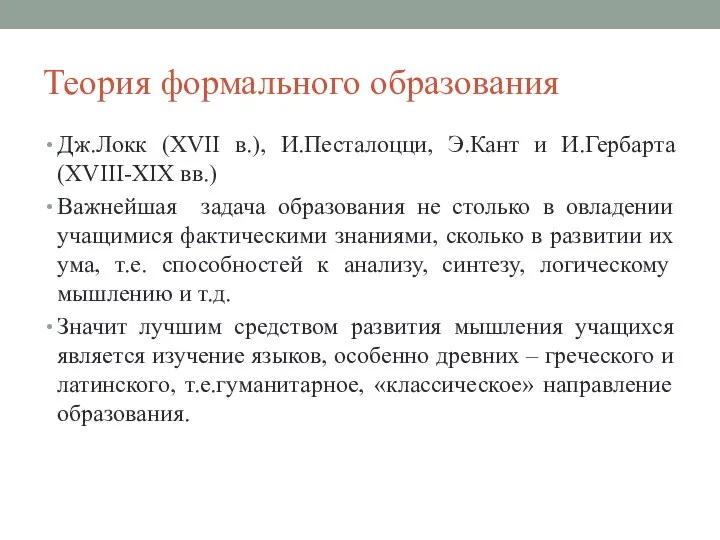 Теория формального образования

• Дж.Локк (XVII в.), И.Песталоцци, Э.Кант и И.Гербарта (XVIII-XIX вв.)

• Важнейшая задача образования не столько в овладении учащимися фактическими знаниями, сколько в развитии их ума, т.е. способностей к анализу, синтезу, логическому мышлению и т.д.

• Значит лучшим средством развития мышления учащихся является изучение языков, особенно древних – греческого и латинского, т.е.гуманитарное, «классическое» направление образования.